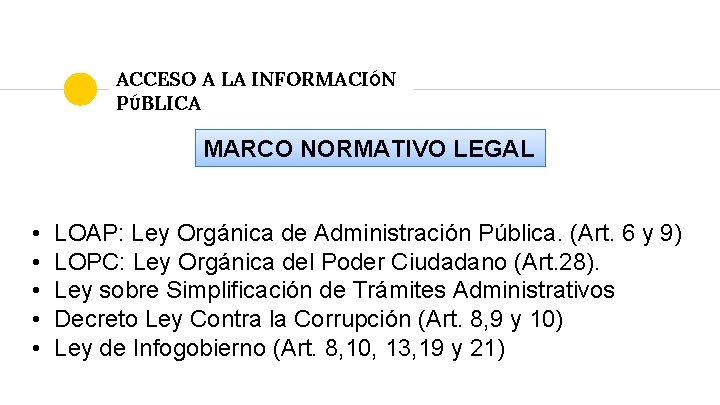 ACCESO A LA INFORMACIÓN PÚBLICA

MARCO NORMATIVO LEGAL

• LOAP: Ley Orgánica de Administración Pública. (Art. 6 y 9)
• LOPC: Ley Orgánica del Poder Ciudadano (Art.28).
• Ley sobre Simplificación de Trámites Administrativos
• Decreto Ley Contra la Corrupción (Art. 8,9 y 10)
• Ley de Infogobierno (Art. 8,10, 13,19 y 21)